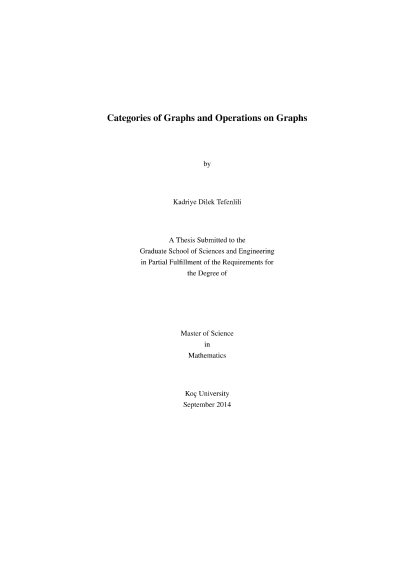 Categories of Graphs and Operations on Graphs

by

Kadriye Dilek Tefenlili

A Thesis Submitted to the
Graduate School of Sciences and Engineering
in Partial Fulfillment of the Requirements for
the Degree of

Master of Science
in
Mathematics

Koç University
September 2014